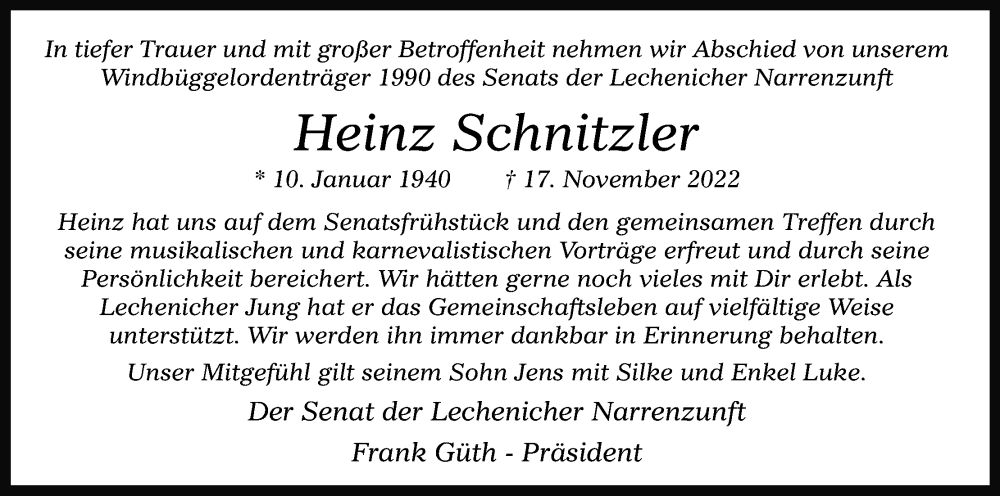 In tiefer Trauer und mit großer Betroffenheit nehmen wir Abschied von unserem Windbüggelordenträger 1990 des Senats der Lechenicher Narrenzunft

Heinz Schnitzler

* 10. Januar 1940 † 17. November 2022

Heinz hat uns auf dem Senatsfrühstück und den gemeinsamen Treffen durch seine musikalischen und karnevalistischen Vorträge erfreut und durch seine Persönlichkeit bereichert. Wir hätten gerne noch vieles mit Dir erlebt. Als Lechenicher Jung hat er das Gemeinschaftsleben auf vielfältige Weise unterstützt. Wir werden ihn immer dankbar in Erinnerung behalten.

Unser Mitgefühl gilt seinem Sohn Jens mit Silke und Enkel Luke.

Der Senat der Lechenicher Narrenzunft

Frank Güth - Präsident